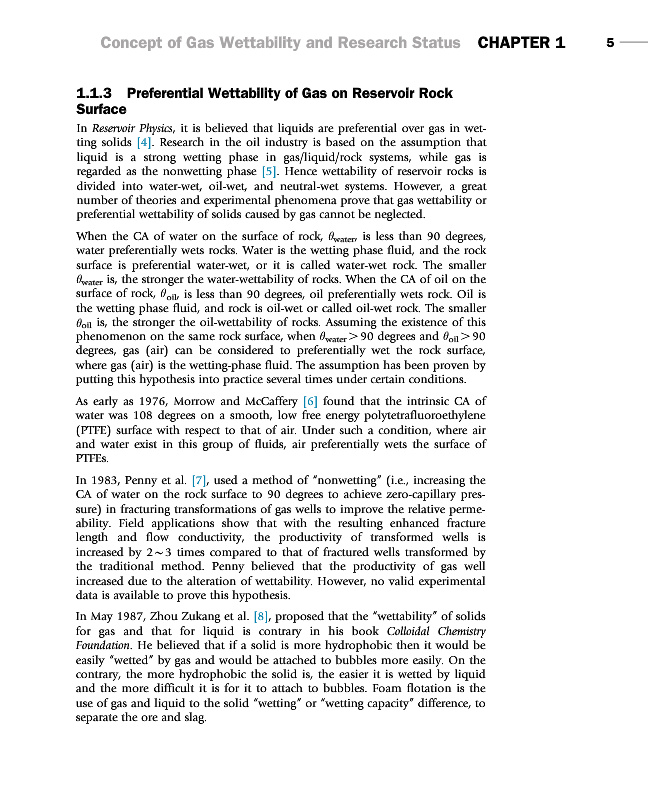 Concept of Gas Wettability and Research Status CHAPTER 1 5

1.1.3 Preferential Wettability of Gas on Reservoir Rock Surface

In Reservoir Physics, it is believed that liquids are preferential over gas in wetting solids [4]. Research in the oil industry is based on the assumption that liquid is a strong wetting phase in gas/liquid/rock systems, while gas is regarded as the nonwetting phase [5]. Hence wettability of reservoir rocks is divided into water-wet, oil-wet, and neutral-wet systems. However, a great number of theories and experimental phenomena prove that gas wettability or preferential wettability of solids caused by gas cannot be neglected.

When the CA of water on the surface of rock, $\theta_{water}$, is less than 90 degrees, water preferentially wets rocks. Water is the wetting phase fluid, and the rock surface is preferential water-wet, or it is called water-wet rock. The smaller $\theta_{water}$ is, the stronger the water-wettability of rocks. When the CA of oil on the surface of rock, $\theta_{oil}$, is less than 90 degrees, oil preferentially wets rock. Oil is the wetting phase fluid, and rock is oil-wet or called oil-wet rock. The smaller $\theta_{oil}$ is, the stronger the oil-wettability of rocks. Assuming the existence of this phenomenon on the same rock surface, when $\theta_{water} > 90$ degrees and $\theta_{oil} > 90$ degrees, gas (air) can be considered to preferentially wet the rock surface, where gas (air) is the wetting-phase fluid. The assumption has been proven by putting this hypothesis into practice several times under certain conditions.

As early as 1976, Morrow and McCaffery [6] found that the intrinsic CA of water was 108 degrees on a smooth, low free energy polytetrafluoroethylene (PTFE) surface with respect to that of air. Under such a condition, where air and water exist in this group of fluids, air preferentially wets the surface of PTFEs.

In 1983, Penny et al. [7], used a method of "nonwetting" (i.e., increasing the CA of water on the rock surface to 90 degrees to achieve zero-capillary pressure) in fracturing transformations of gas wells to improve the relative permeability. Field applications show that with the resulting enhanced fracture length and flow conductivity, the productivity of transformed wells is increased by $2 \sim 3$ times compared to that of fractured wells transformed by the traditional method. Penny believed that the productivity of gas well increased due to the alteration of wettability. However, no valid experimental data is available to prove this hypothesis.

In May 1987, Zhou Zukang et al. [8], proposed that the "wettability" of solids for gas and that for liquid is contrary in his book Colloidal Chemistry Foundation. He believed that if a solid is more hydrophobic then it would be easily "wetted" by gas and would be attached to bubbles more easily. On the contrary, the more hydrophobic the solid is, the easier it is wetted by liquid and the more difficult it is for it to attach to bubbles. Foam flotation is the use of gas and liquid to the solid "wetting" or "wetting capacity" difference, to separate the ore and slag.